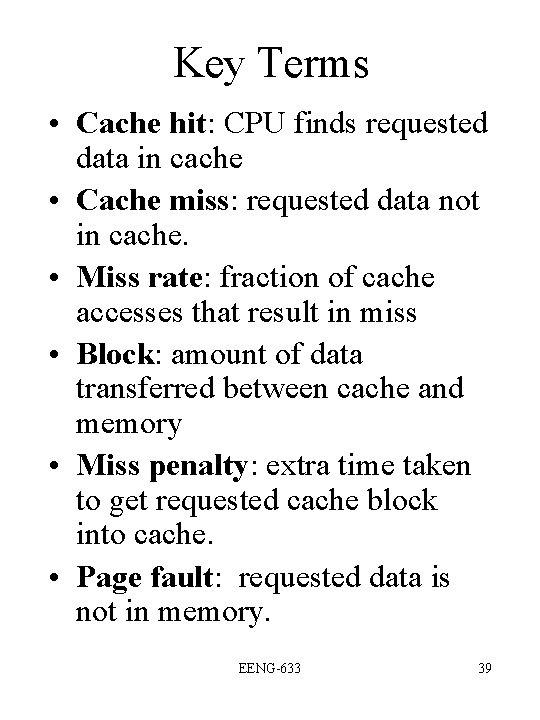 Key Terms

• Cache hit: CPU finds requested data in cache

• Cache miss: requested data not in cache.

• Miss rate: fraction of cache accesses that result in miss

• Block: amount of data transferred between cache and memory

• Miss penalty: extra time taken to get requested cache block into cache.

• Page fault: requested data is not in memory.

EENG-633

39